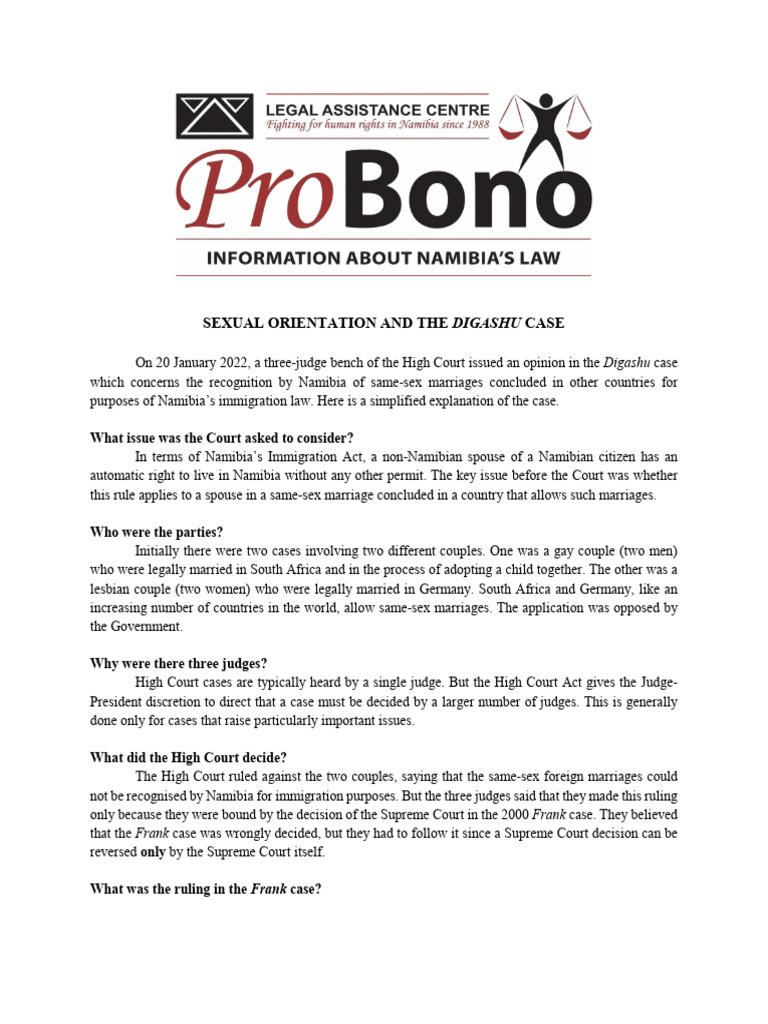 LEGAL ASSISTANCE CENTRE
Fighting for human rights in Namibia since 1988

ProBono

INFORMATION ABOUT NAMIBIA'S LAW

SEXUAL ORIENTATION AND THE DIGASHU CASE

On 20 January 2022, a three-judge bench of the High Court issued an opinion in the Digashu case which concerns the recognition by Namibia of same-sex marriages concluded in other countries for purposes of Namibia's immigration law. Here is a simplified explanation of the case.

What issue was the Court asked to consider?

In terms of Namibia's Immigration Act, a non-Namibian spouse of a Namibian citizen has an automatic right to live in Namibia without any other permit. The key issue before the Court was whether this rule applies to a spouse in a same-sex marriage concluded in a country that allows such marriages.

Who were the parties?

Initially there were two cases involving two different couples. One was a gay couple (two men) who were legally married in South Africa and in the process of adopting a child together. The other was a lesbian couple (two women) who were legally married in Germany. South Africa and Germany, like an increasing number of countries in the world, allow same-sex marriages. The application was opposed by the Government.

Why were there three judges?

High Court cases are typically heard by a single judge. But the High Court Act gives the Judge-President discretion to direct that a case must be decided by a larger number of judges. This is generally done only for cases that raise particularly important issues.

What did the High Court decide?

The High Court ruled against the two couples, saying that the same-sex foreign marriages could not be recognised by Namibia for immigration purposes. But the three judges said that they made this ruling only because they were bound by the decision of the Supreme Court in the 2000 Frank case. They believed that the Frank case was wrongly decided, but they had to follow it since a Supreme Court decision can be reversed only by the Supreme Court itself.

What was the ruling in the Frank case?